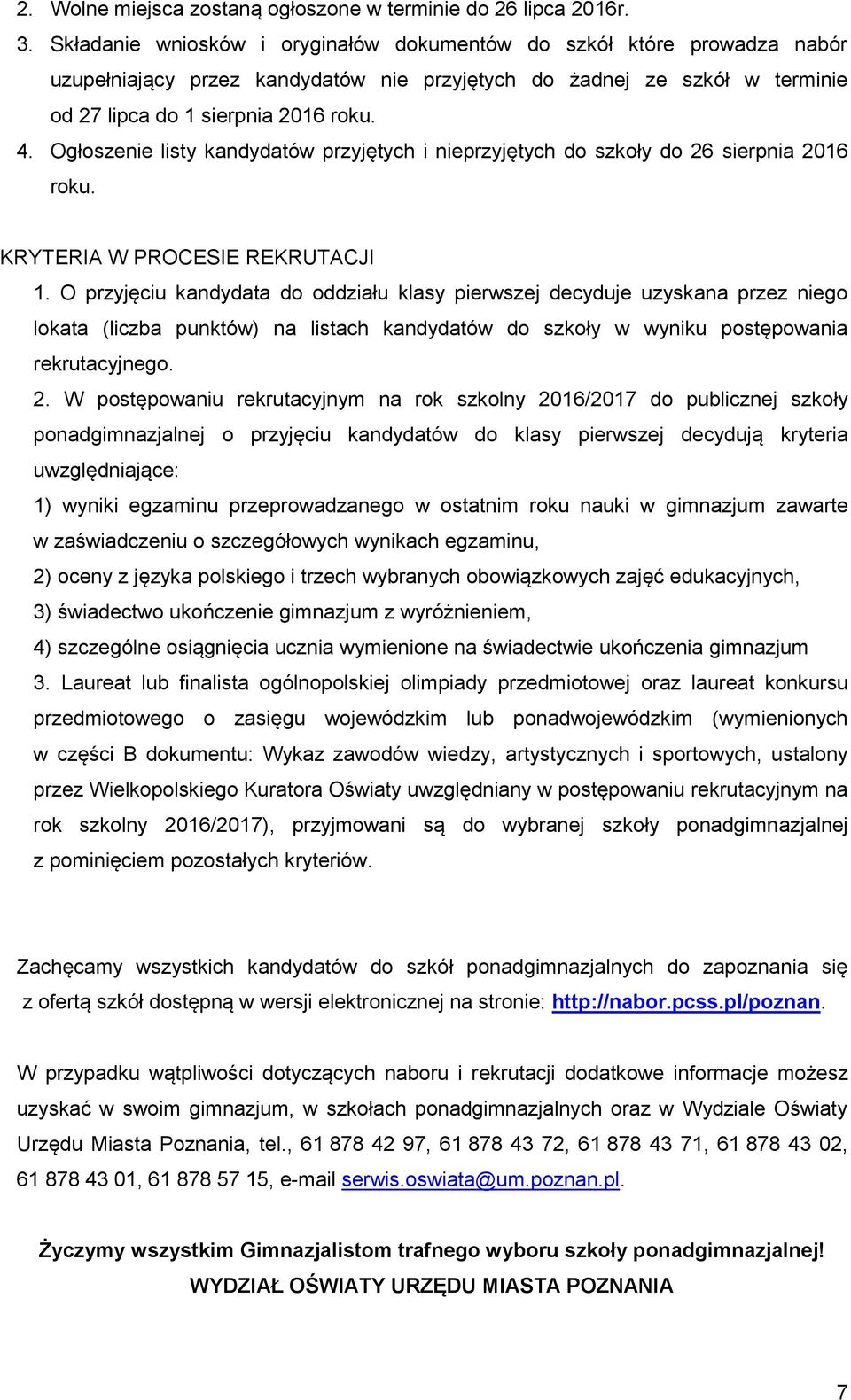 2. Wolne miejsca zostaną ogłoszone w terminie do 26 lipca 2016r.
3. Składanie wniosków i oryginałów dokumentów do szkół które prowadza nabór uzupełniający przez kandydatów nie przyjętych do żadnej ze szkół w terminie od 27 lipca do 1 sierpnia 2016 roku.
4. Ogłoszenie listy kandydatów przyjętych i nieprzyjętych do szkoły do 26 sierpnia 2016 roku.

KRYTERIA W PROCESIE REKRUTACJI
1. O przyjęciu kandydata do oddziału klasy pierwszej decyduje uzyskana przez niego lokata (liczba punktów) na listach kandydatów do szkoły w wyniku postępowania rekrutacyjnego.
2. W postępowaniu rekrutacyjnym na rok szkolny 2016/2017 do publicznej szkoły ponadgimnazjalnej o przyjęciu kandydatów do klasy pierwszej decydują kryteria uwzględniające:
1) wyniki egzaminu przeprowadzanego w ostatnim roku nauki w gimnazjum zawarte w zaświadczeniu o szczegółowych wynikach egzaminu,
2) oceny z języka polskiego i trzech wybranych obowiązkowych zajęć edukacyjnych,
3) świadectwo ukończenie gimnazjum z wyróżnieniem,
4) szczególne osiągnięcia ucznia wymienione na świadectwie ukończenia gimnazjum
3. Laureat lub finalista ogólnopolskiej olimpiady przedmiotowej oraz laureat konkursu przedmiotowego o zasięgu wojewódzkim lub ponadwojewódzkim (wymienionych w części B dokumentu: Wykaz zawodów wiedzy, artystycznych i sportowych, ustalony przez Wielkopolskiego Kuratora Oświaty uwzględniany w postępowaniu rekrutacyjnym na rok szkolny 2016/2017), przyjmowani są do wybranej szkoły ponadgimnazjalnej z pominięciem pozostałych kryteriów.

Zachęcamy wszystkich kandydatów do szkół ponadgimnazjalnych do zapoznania się z ofertą szkół dostępną w wersji elektronicznej na stronie: http://nabor.pcss.pl/poznan.

W przypadku wątpliwości dotyczących naboru i rekrutacji dodatkowe informacje możesz uzyskać w swoim gimnazjum, w szkołach ponadgimnazjalnych oraz w Wydziale Oświaty Urzędu Miasta Poznania, tel., 61 878 42 97, 61 878 43 72, 61 878 43 71, 61 878 43 02, 61 878 43 01, 61 878 57 15, e-mail serwis.oswiata@um.poznan.pl.

Życzymy wszystkim Gimnazjalistom trafnego wyboru szkoły ponadgimnazjalnej!
WYDZIAŁ OŚWIATY URZĘDU MIASTA POZNANIA

7